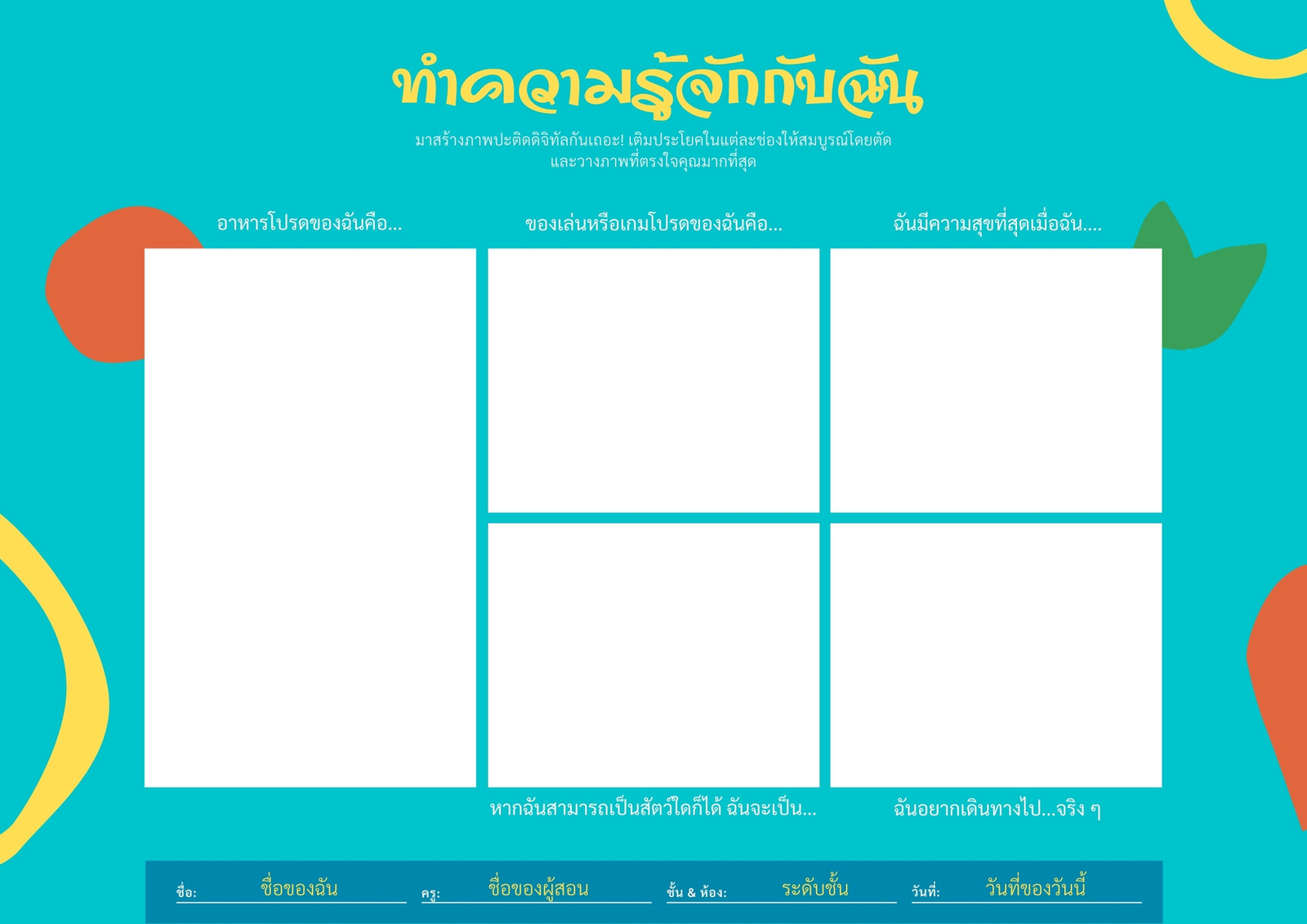 ทำความรู้จักกับฉัน

มาสร้างภาพปะติดดิจิทัลกันเถอะ! เติมประโยคในแต่ละช่องให้สมบูรณ์โดยตัดและวางภาพที่ตรงใจคุณมากที่สุด

อาหารโปรดของฉันคือ...

ของเล่นหรือเกมโปรดของฉันคือ...

ฉันมีความสุขที่สุดเมื่อฉัน....

หากฉันสามารถเป็นสัตว์ใดก็ได้ ฉันจะเป็น...

ฉันอยากเดินทางไป...จริง ๆ

ชื่อ: ชื่อของฉัน ครู: ชื่อของผู้สอน ชั้น & ห้อง: ระดับชั้น วันที่: วันที่ของวันนี้